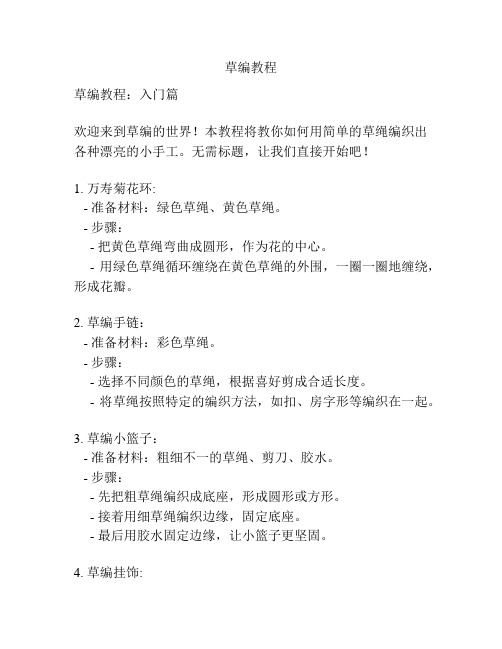 草编教程

草编教程：入门篇

欢迎来到草编的世界！本教程将教你如何用简单的草绳编织出各种漂亮的小手工。无需标题，让我们直接开始吧！

1. 万寿菊花环:
- 准备材料：绿色草绳、黄色草绳。
- 步骤：
- 把黄色草绳弯曲成圆形，作为花的中心。
- 用绿色草绳循环缠绕在黄色草绳的外围，一圈一圈地缠绕，形成花瓣。

2. 草编手链：
- 准备材料：彩色草绳。
- 步骤：
- 选择不同颜色的草绳，根据喜好剪成合适长度。
- 将草绳按照特定的编织方法，如扣、房字形等编织在一起。

3. 草编小篮子：
- 准备材料：粗细不一的草绳、剪刀、胶水。
- 步骤：
- 先把粗草绳编织成底座，形成圆形或方形。
- 接着用细草绳编织边缘，固定底座。
- 最后用胶水固定边缘，让小篮子更坚固。

4. 草编挂饰: